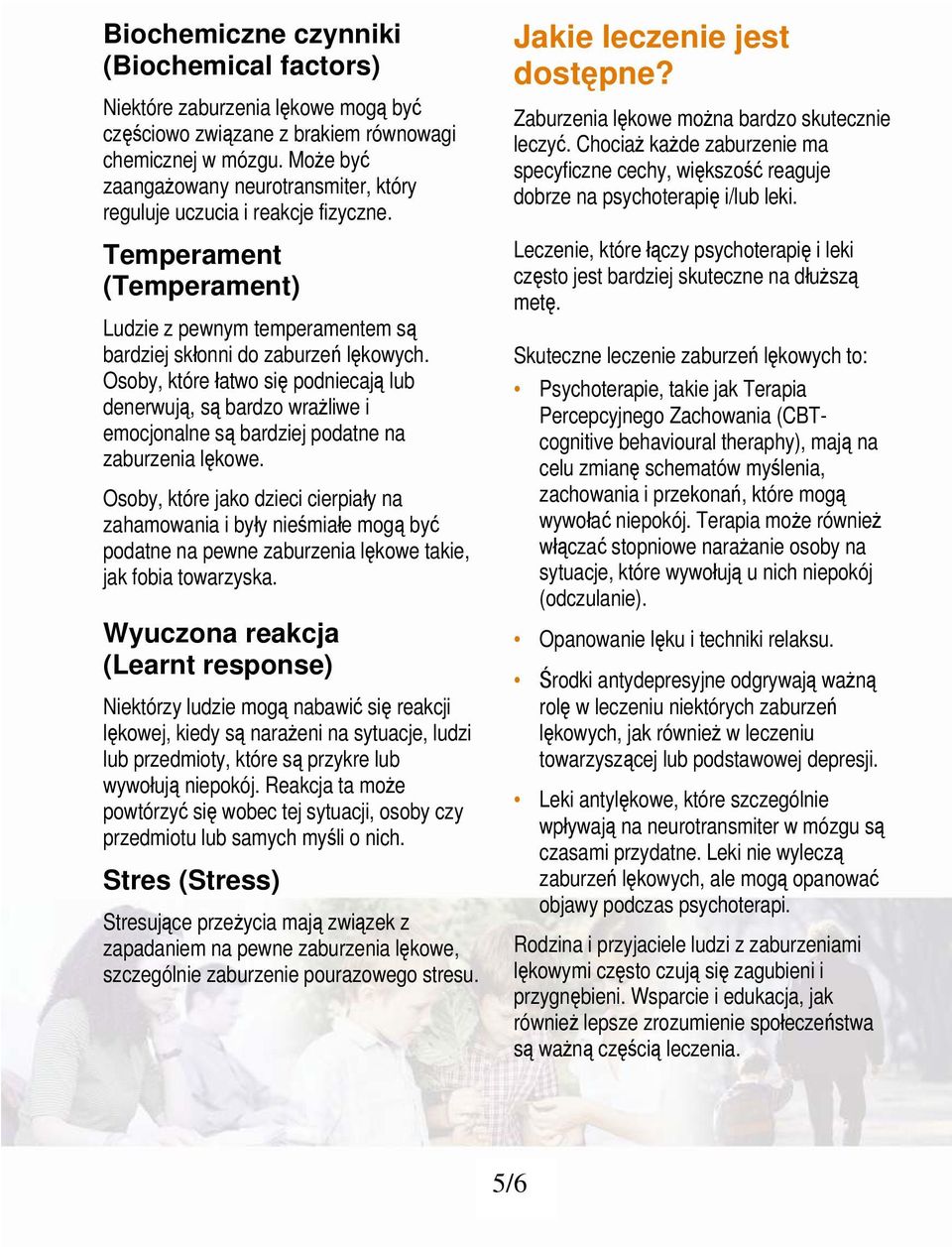 Biochemiczne czynniki (Biochemical factors)

Niektóre zaburzenia lękowe mogą być częściowo związane z brakiem równowagi chemicznej w mózgu. Może być zaangażowany neurotransmiter, który reguluje uczucia i reakcje fizyczne.

Temperament (Temperament)

Ludzie z pewnym temperamentem są bardziej skłonni do zaburzeń lękowych. Osoby, które łatwo się podniecają lub denerwują, są bardzo wrażliwe i emocjonalne są bardziej podatne na zaburzenia lękowe.

Osoby, które jako dzieci cierpiały na zahamowania i były nieśmiałe mogą być podatne na pewne zaburzenia lękowe takie, jak fobia towarzyska.

Wyuczona reakcja (Learnt response)

Niektórzy ludzie mogą nabawić się reakcji lękowej, kiedy są narażeni na sytuacje, ludzi lub przedmioty, które są przykre lub wywołują niepokój. Reakcja ta może powtórzyć się wobec tej sytuacji, osoby czy przedmiotu lub samych myśli o nich.

Stres (Stress)

Stresujące przeżycia mają związek z zapadaniem na pewne zaburzenia lękowe, szczególnie zaburzenie pourazowego stresu.

Jakie leczenie jest dostępne?

Zaburzenia lękowe można bardzo skutecznie leczyć. Chociaż każde zaburzenie ma specyficzne cechy, większość reaguje dobrze na psychoterapię i/lub leki.

Leczenie, które łączy psychoterapię i leki często jest bardziej skuteczne na dłuższą metę.

Skuteczne leczenie zaburzeń lękowych to:

• Psychoterapie, takie jak Terapia Percepcyjnego Zachowania (CBT-cognitive behavioural theraphy), mają na celu zmianę schematów myślenia, zachowania i przekonań, które mogą wywołać niepokój. Terapia może również włączać stopniowe narażanie osoby na sytuacje, które wywołują u nich niepokój (odczulanie).

• Opanowanie lęku i techniki relaksu.

• Środki antydepresyjne odgrywają ważną rolę w leczeniu niektórych zaburzeń lękowych, jak również w leczeniu towarzyszącej lub podstawowej depresji.

• Leki antylękowe, które szczególnie wpływają na neurotransmiter w mózgu są czasami przydatne. Leki nie wyleczą zaburzeń lękowych, ale mogą opanować objawy podczas psychoterapi.

Rodzina i przyjaciele ludzi z zaburzeniami lękowymi często czują się zagubieni i przygnębieni. Wsparcie i edukacja, jak również lepsze zrozumienie społeczeństwa są ważną częścią leczenia.

5/6